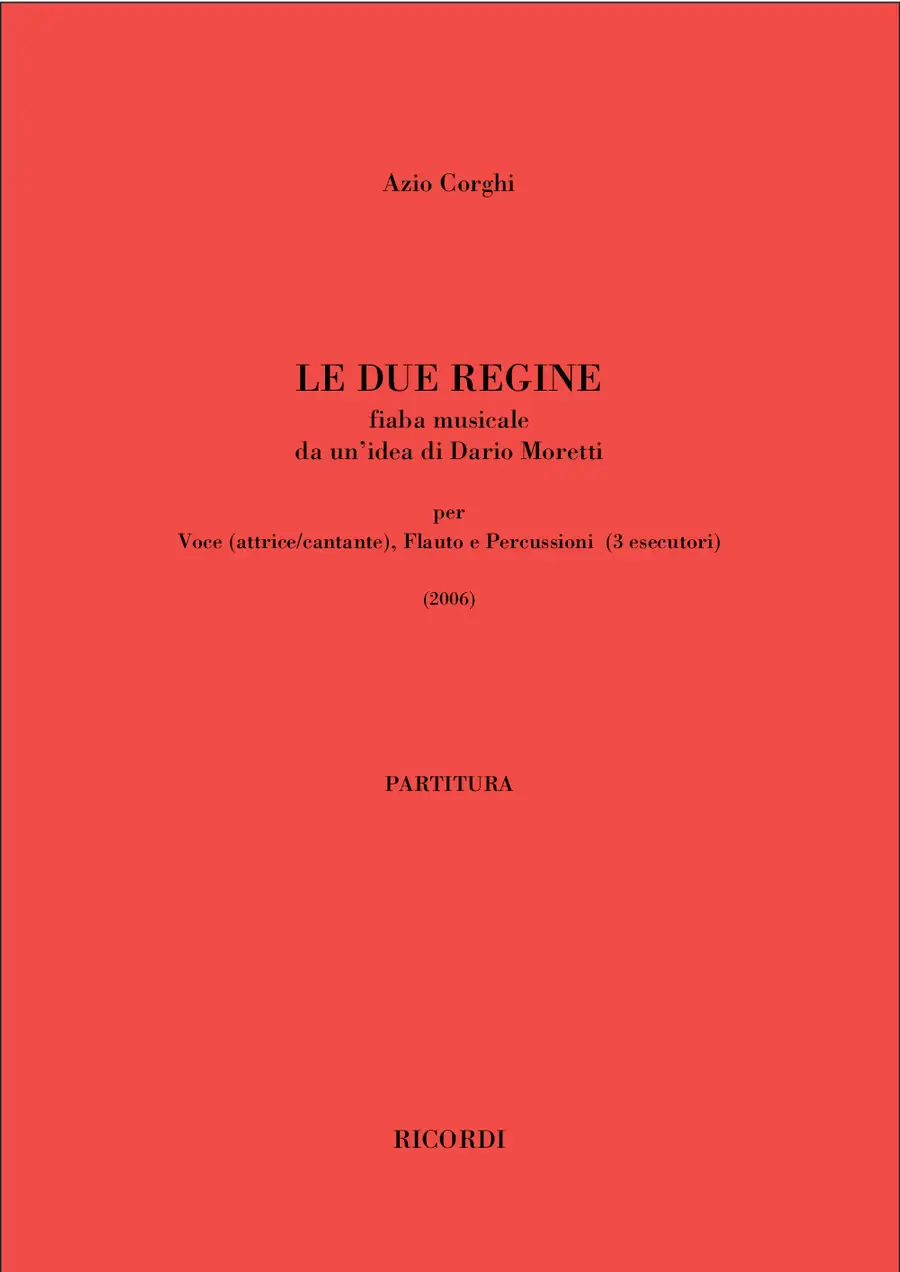 Azio Corghi

LE DUE REGINE
fiaba musicale
da un'idea di Dario Moretti

per
Voce (attrice/cantante), Flauto e Percussioni (3 esecutori)

(2006)

PARTITURA

RICORDI